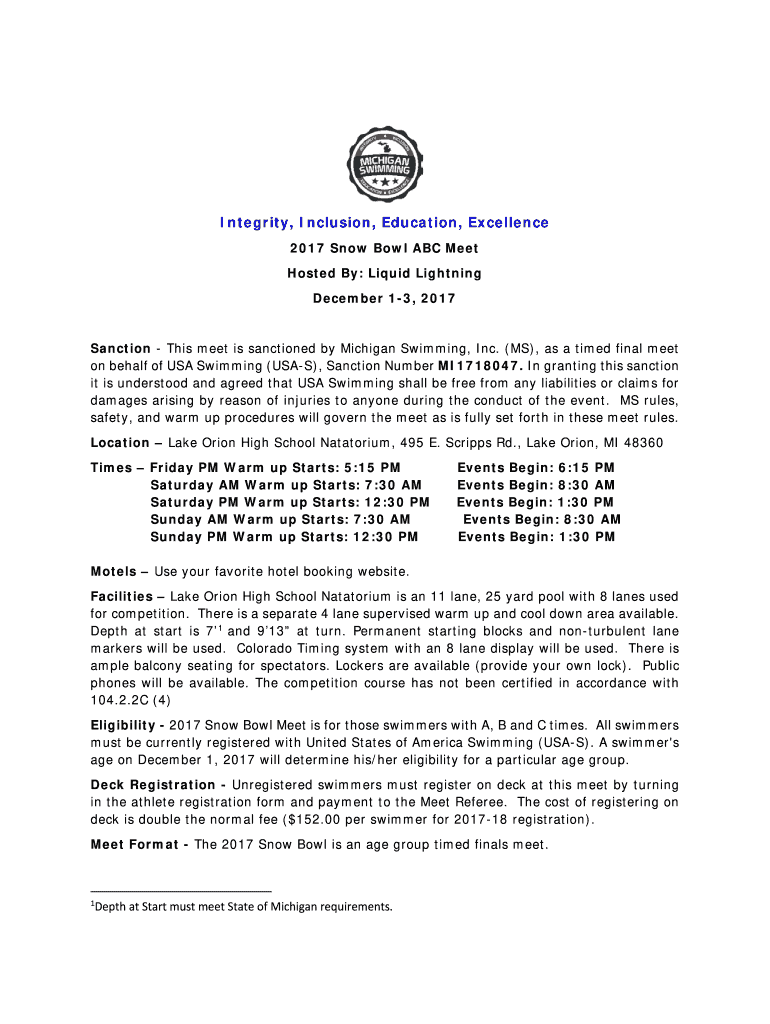 MICHIGAN SWIMMING

Integrity, Inclusion, Education, Excellence

2017 Snow Bowl ABC Meet

Hosted By: Liquid Lightning

December 1-3, 2017

Sanction - This meet is sanctioned by Michigan Swimming, Inc. (MS), as a timed final meet on behalf of USA Swimming (USA-S), Sanction Number MI1718047. In granting this sanction it is understood and agreed that USA Swimming shall be free from any liabilities or claims for damages arising by reason of injuries to anyone during the conduct of the event. MS rules, safety, and warm up procedures will govern the meet as is fully set forth in these meet rules.

Location – Lake Orion High School Natatorium, 495 E. Scripps Rd., Lake Orion, MI 48360

Times – Friday PM Warm up Starts: 5:15 PM Events Begin: 6:15 PM
Saturday AM Warm up Starts: 7:30 AM Events Begin: 8:30 AM
Saturday PM Warm up Starts: 12:30 PM Events Begin: 1:30 PM
Sunday AM Warm up Starts: 7:30 AM Events Begin: 8:30 AM
Sunday PM Warm up Starts: 12:30 PM Events Begin: 1:30 PM

Motels – Use your favorite hotel booking website.

Facilities – Lake Orion High School Natatorium is an 11 lane, 25 yard pool with 8 lanes used for competition. There is a separate 4 lane supervised warm up and cool down area available. Depth at start is 7'$^1$ and 9'13" at turn. Permanent starting blocks and non-turbulent lane markers will be used. Colorado Timing system with an 8 lane display will be used. There is ample balcony seating for spectators. Lockers are available (provide your own lock). Public phones will be available. The competition course has not been certified in accordance with 104.2.2C (4)

Eligibility - 2017 Snow Bowl Meet is for those swimmers with A, B and C times. All swimmers must be currently registered with United States of America Swimming (USA-S). A swimmer's age on December 1, 2017 will determine his/her eligibility for a particular age group.

Deck Registration - Unregistered swimmers must register on deck at this meet by turning in the athlete registration form and payment to the Meet Referee. The cost of registering on deck is double the normal fee ($152.00 per swimmer for 2017-18 registration).

Meet Format - The 2017 Snow Bowl is an age group timed finals meet.

$^1$Depth at Start must meet State of Michigan requirements.